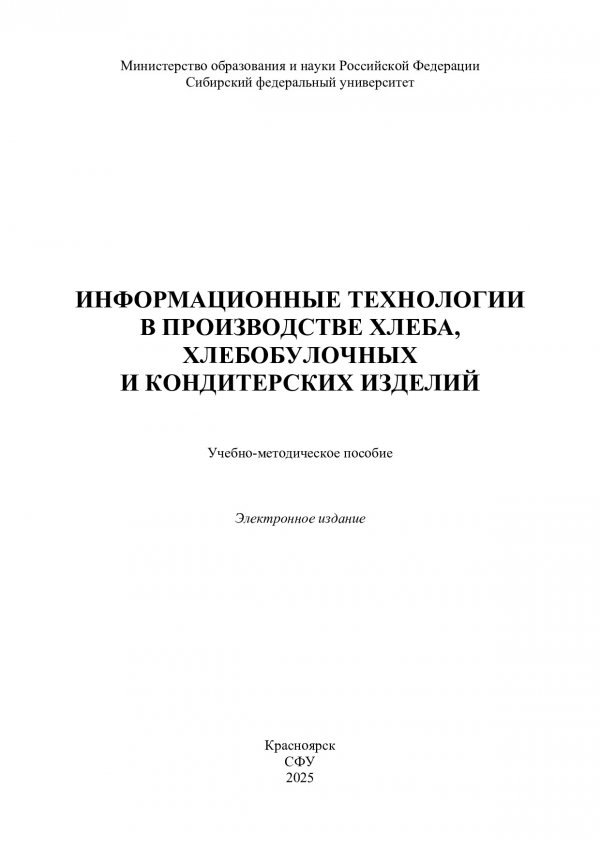 Министерство образования и науки Российской Федерации
Сибирский федеральный университет

ИНФОРМАЦИОННЫЕ ТЕХНОЛОГИИ
В ПРОИЗВОДСТВЕ ХЛЕБА,
ХЛЕБОБУЛОЧНЫХ
И КОНДИТЕРСКИХ ИЗДЕЛИЙ

Учебно-методическое пособие

Электронное издание

Красноярск
СФУ
2025